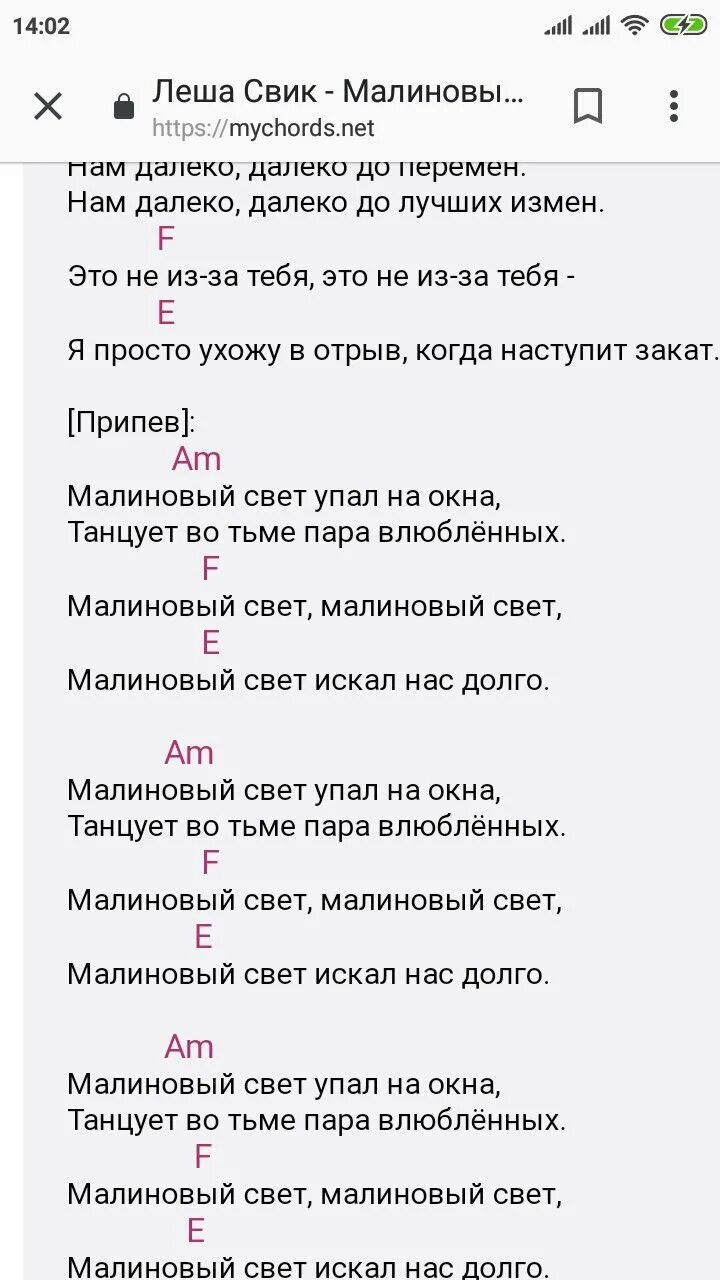 14:02

Леша Свик - Малиновы...
https://mychords.net

Нам далеко, далеко до перемен.
Нам далеко, далеко до лучших измен.
F
Это не из-за тебя, это не из-за тебя -
E
Я просто ухожу в отрыв, когда наступит закат.

[Припев]:
Am
Малиновый свет упал на окна,
Танцует во тьме пара влюблённых.
F
Малиновый свет, малиновый свет,
E
Малиновый свет искал нас долго.

Am
Малиновый свет упал на окна,
Танцует во тьме пара влюблённых.
F
Малиновый свет, малиновый свет,
E
Малиновый свет искал нас долго.

Am
Малиновый свет упал на окна,
Танцует во тьме пара влюблённых.
F
Малиновый свет, малиновый свет,
E
Малиновый свет искал нас долго.